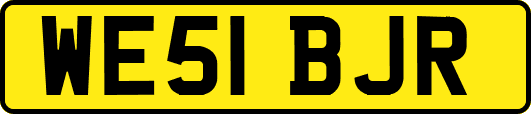 WE51 BJR